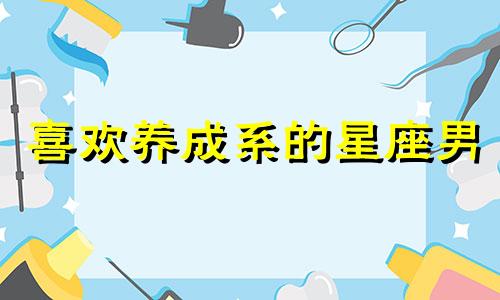 喜欢养成系的星座男